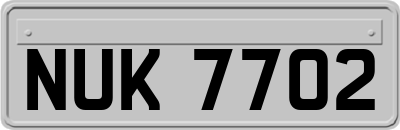 NUK 7702